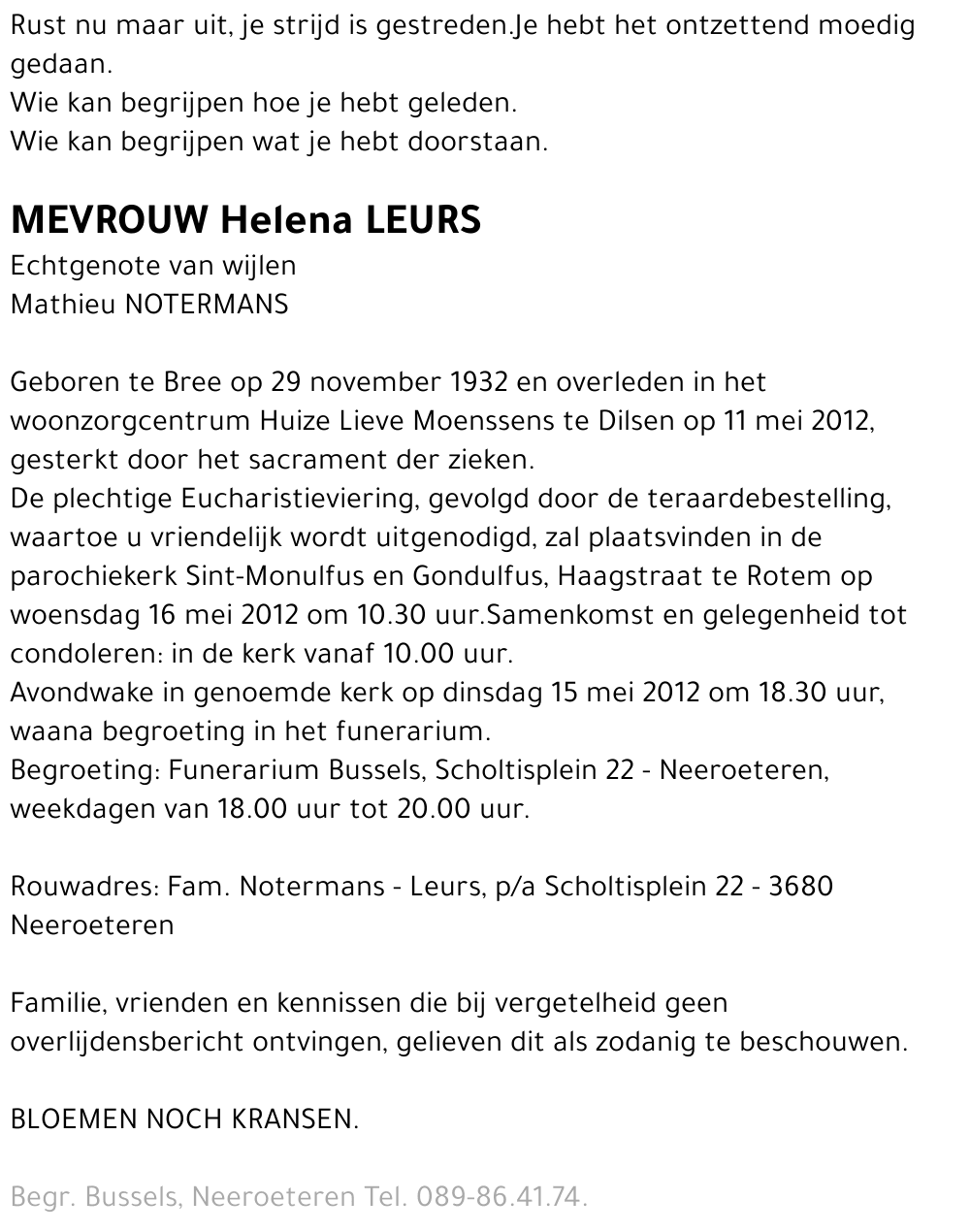 Rust nu maar uit, je strijd is gestreden.Je hebt het ontzettend moedig gedaan.
Wie kan begrijpen hoe je hebt geleden.
Wie kan begrijpen wat je hebt doorstaan.

MEVROUW Helena LEURS
Echtgenote van wijlen
Mathieu NOTERMANS

Geboren te Bree op 29 november 1932 en overleden in het woonzorgcentrum Huize Lieve Moenssens te Dilsen op 11 mei 2012, gesterkt door het sacrament der zieken.
De plechtige Eucharistieviering, gevolgd door de teraardebestelling, waartoe u vriendelijk wordt uitgenodigd, zal plaatsvinden in de parochiekerk Sint-Monulfus en Gondulfus, Haagstraat te Rotem op woensdag 16 mei 2012 om 10.30 uur.Samenkomst en gelegenheid tot condoleren: in de kerk vanaf 10.00 uur.
Avondwake in genoemde kerk op dinsdag 15 mei 2012 om 18.30 uur, waana begroeting in het funerarium.
Begroeting: Funerarium Bussels, Scholtisplein 22 - Neeroeteren, weekdagen van 18.00 uur tot 20.00 uur.

Rouwadres: Fam. Notermans - Leurs, p/a Scholtisplein 22 - 3680 Neeroeteren

Familie, vrienden en kennissen die bij vergetelheid geen overlijdensbericht ontvingen, gelieven dit als zodanig te beschouwen.

BLOEMEN NOCH KRANSEN.

Begr. Bussels, Neeroeteren Tel. 089-86.41.74.